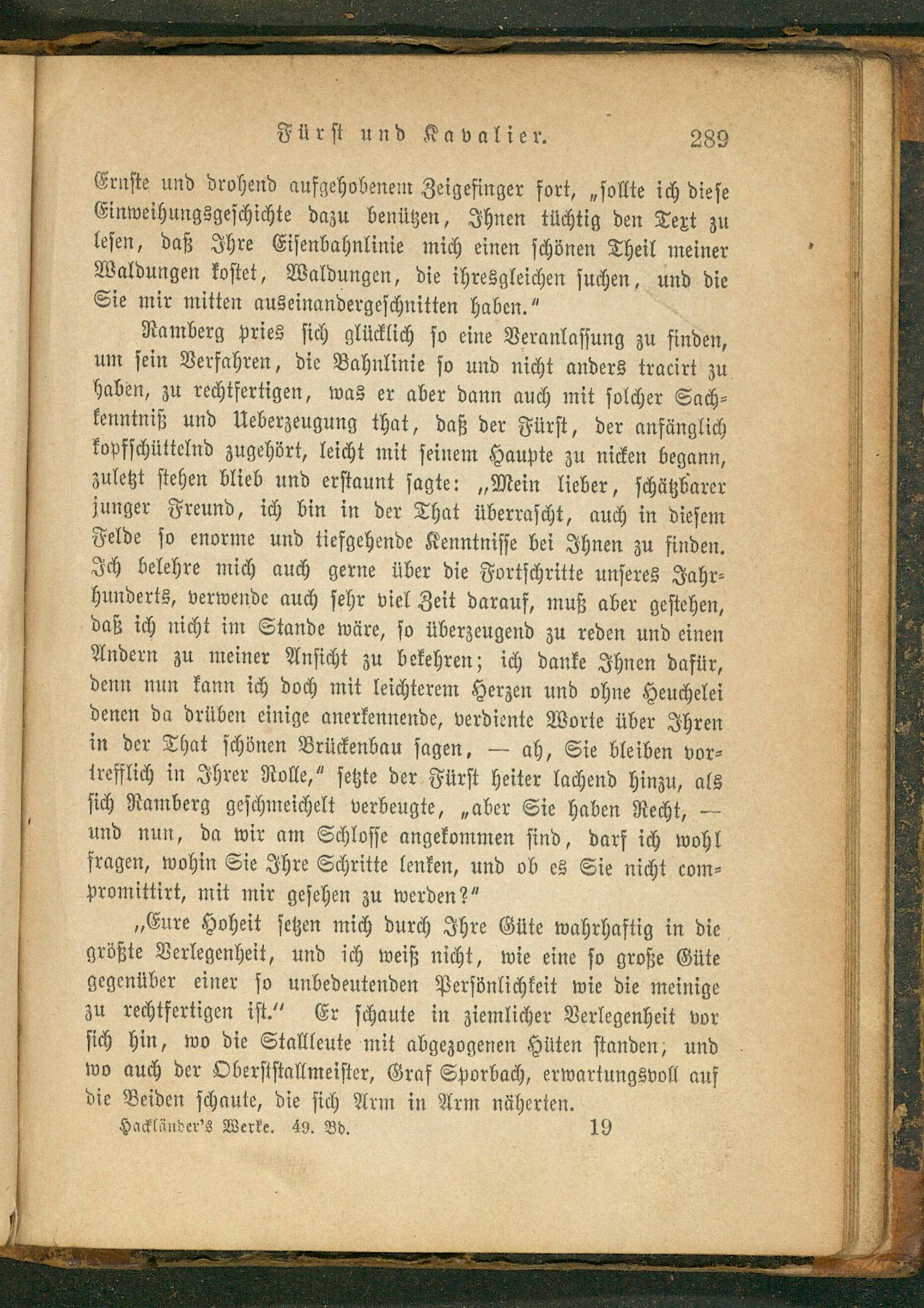 Fürst und Kavalier. 289

Ernste und drohend aufgehobenem Zeigefinger fort, „sollte ich diese Einweihungsgeschichte dazu benützen, Ihnen tüchtig den Text zu lesen, daß Ihre Eisenbahnlinie mich einen schönen Theil meiner Waldungen kostet, Waldungen, die ihresgleichen suchen, und die Sie mir mitten auseinandergeschnitten haben.“

Ramberg pries sich glücklich so eine Veranlassung zu finden, um sein Verfahren, die Bahnlinie so und nicht anders tracirt zu haben, zu rechtfertigen, was er aber dann auch mit solcher Sachkenntniß und Ueberzeugung that, daß der Fürst, der anfänglich kopfschüttelnd zugehört, leicht mit seinem Haupte zu nicken begann, zuletzt stehen blieb und erstaunt sagte: „Mein lieber, schätzbarer junger Freund, ich bin in der That überrascht, auch in diesem Felde so enorme und tiefgehende Kenntnisse bei Ihnen zu finden. Ich belehre mich auch gerne über die Fortschritte unseres Jahrhunderts, verwende auch sehr viel Zeit darauf, muß aber gestehen, daß ich nicht im Stande wäre, so überzeugend zu reden und einen Andern zu meiner Ansicht zu bekehren; ich danke Ihnen dafür, denn nun kann ich doch mit leichterem Herzen und ohne Heuchelei denen da drüben einige anerkennende, verdiente Worte über Ihren in der That schönen Brückenbau sagen, — ah, Sie bleiben vortrefflich in Ihrer Rolle,“ setzte der Fürst heiter lachend hinzu, als sich Ramberg geschmeichelt verbeugte, „aber Sie haben Recht, — und nun, da wir am Schlosse angekommen sind, darf ich wohl fragen, wohin Sie Ihre Schritte lenken, und ob es Sie nicht compromittirt, mit mir gesehen zu werden?“

„Eure Hoheit setzen mich durch Ihre Güte wahrhaftig in die größte Verlegenheit, und ich weiß nicht, wie eine so große Güte gegenüber einer so unbedeutenden Persönlichkeit wie die meinige zu rechtfertigen ist.“ Er schaute in ziemlicher Verlegenheit vor sich hin, wo die Stallleute mit abgezogenen Hüten standen, und wo auch der Oberststallmeister, Graf Sporbach, erwartungsvoll auf die Beiden schaute, die sich Arm in Arm näherten.

Hackländer's Werke. 49. Bd. 19